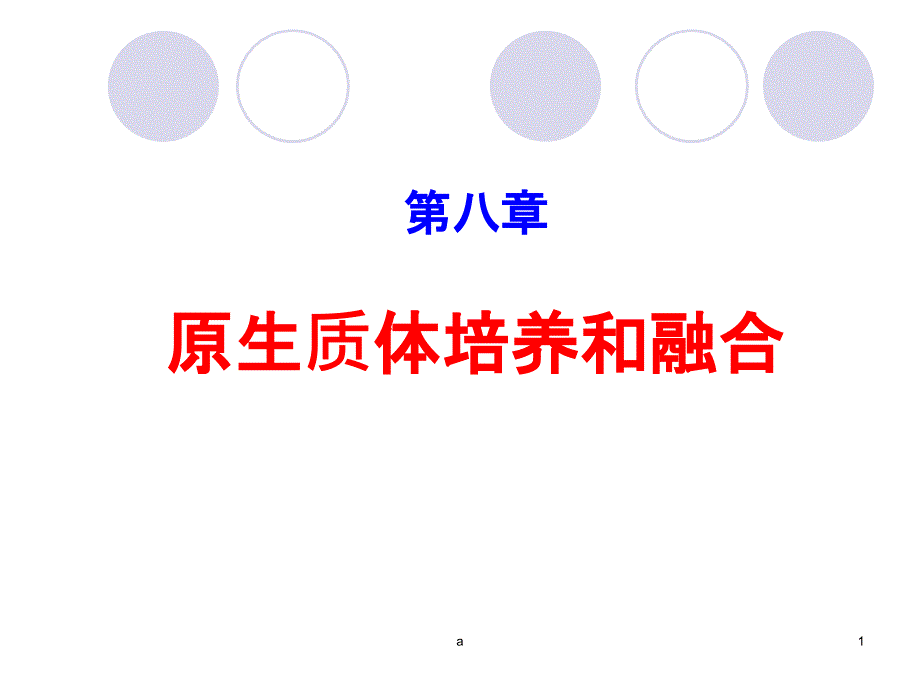 第八章

原生质体培养和融合

a

1